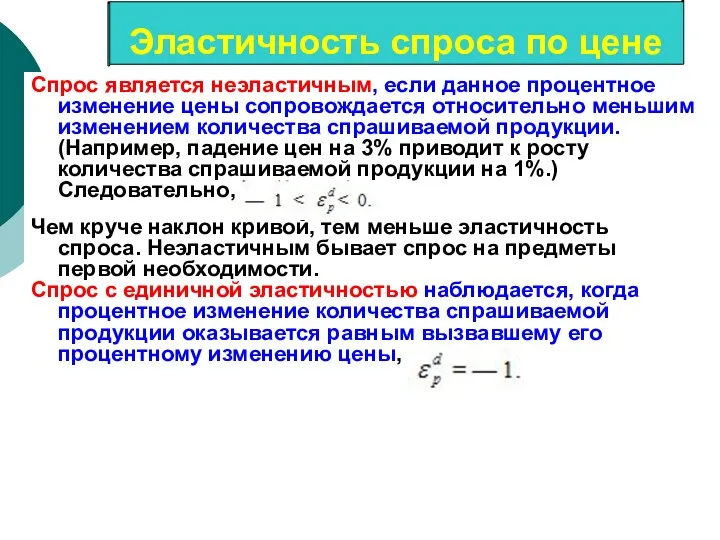 Эластичность спроса по цене

Спрос является неэластичным, если данное процентное изменение цены сопровождается относительно меньшим изменением количества спрашиваемой продукции. (Например, падение цен на 3% приводит к росту количества спрашиваемой продукции на 1%.) Следовательно, $-1 < \varepsilon_p^d < 0.$

Чем круче наклон кривой, тем меньше эластичность спроса. Неэластичным бывает спрос на предметы первой необходимости.

Спрос с единичной эластичностью наблюдается, когда процентное изменение количества спрашиваемой продукции оказывается равным вызвавшему его процентному изменению цены, $\varepsilon_p^d = -1.$